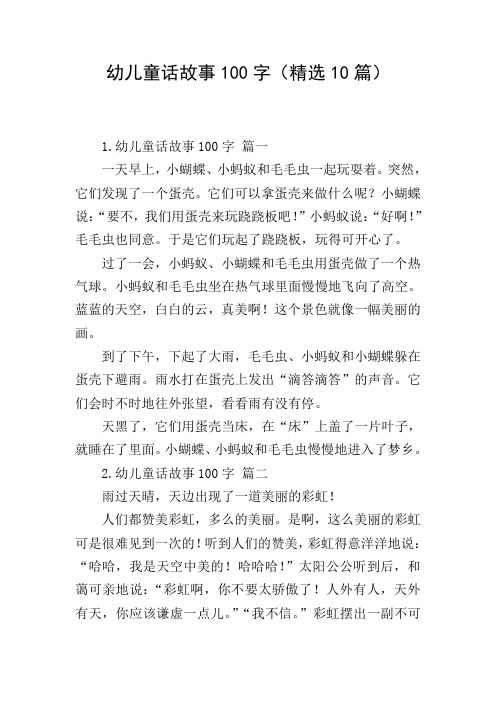 幼儿童话故事100字（精选10篇）

1.幼儿童话故事100字 篇一

一天早上，小蝴蝶、小蚂蚁和毛毛虫一起玩耍着。突然，它们发现了一个蛋壳。它们可以拿蛋壳来做什么呢？小蝴蝶说：“要不，我们用蛋壳来玩跷跷板吧！”小蚂蚁说：“好啊！”毛毛虫也同意。于是它们玩起了跷跷板，玩得可开心了。

过了一会，小蚂蚁、小蝴蝶和毛毛虫用蛋壳做了一个热气球。小蚂蚁和毛毛虫坐在热气球里面慢慢地飞向了高空。蓝蓝的天空，白白的云，真美啊！这个景色就像一幅美丽的画。

到了下午，下起了大雨，毛毛虫、小蚂蚁和小蝴蝶躲在蛋壳下避雨。雨水打在蛋壳上发出“滴答滴答”的声音。它们会时不时地往外张望，看看雨有没有停。

天黑了，它们用蛋壳当床，在“床”上盖了一片叶子，就睡在了里面。小蝴蝶、小蚂蚁和毛毛虫慢慢地进入了梦乡。

2.幼儿童话故事100字 篇二

雨过天晴，天边出现了一道美丽的彩虹！

人们都赞美彩虹，多么的美丽。是啊，这么美丽的彩虹可是很难见到一次的！听到人们的赞美，彩虹得意洋洋地说：“哈哈，我是天空中美的！哈哈哈！”太阳公公听到后，和蔼可亲地说：“彩虹啊，你不要太骄傲了！人外有人，天外有天，你应该谦虚一点儿。”“我不信。”彩虹摆出一副不可